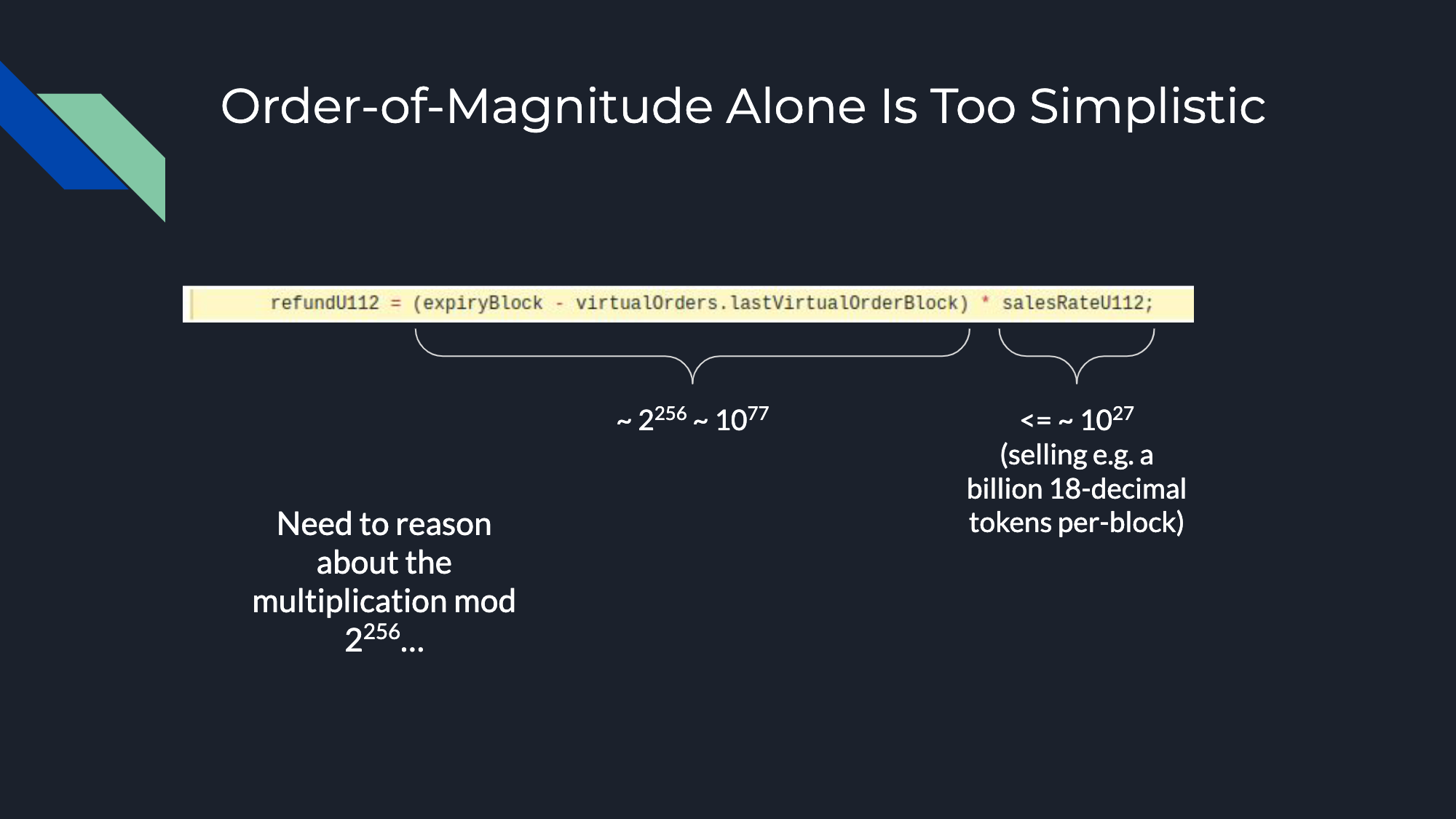 Order-of-Magnitude Alone Is Too Simplistic

refundU112 = (expiryBlock - virtualOrders.lastVirtualOrderBlock) * salesRateU112;

~ $2^{256}$ ~ $10^{77}$

<= ~ $10^{27}$ (selling e.g. a billion 18-decimal tokens per-block)

Need to reason about the multiplication mod $2^{256}$...